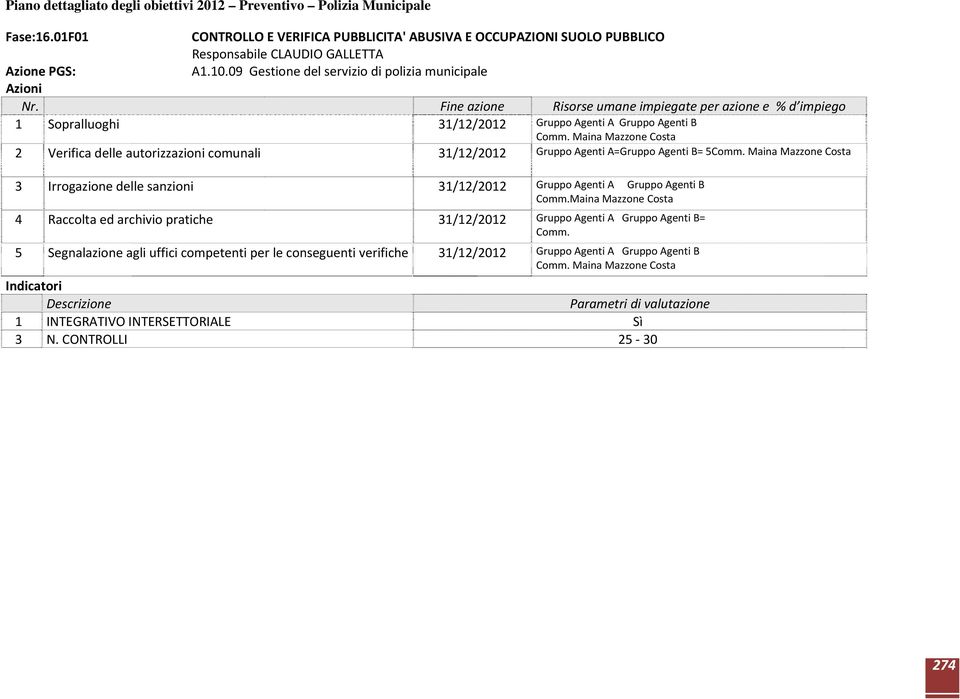 Piano dettagliato degli obiettivi 2012 – Preventivo – Polizia Municipale

Fase:16.01F01 CONTROLLO E VERIFICA PUBBLICITA' ABUSIVA E OCCUPAZIONI SUOLO PUBBLICO
Responsabile CLAUDIO GALLETTA
Azione PGS: A1.10.09 Gestione del servizio di polizia municipale

Azioni

| Nr. | | Fine azione | Risorse umane impiegate per azione e % d'impiego |
|---|---|---|---|
| 1 | Sopralluoghi | 31/12/2012 | Gruppo Agenti A Gruppo Agenti B Comm. Maina Mazzone Costa |
| 2 | Verifica delle autorizzazioni comunali | 31/12/2012 | Gruppo Agenti A=Gruppo Agenti B= 5Comm. Maina Mazzone Costa |
| 3 | Irrogazione delle sanzioni | 31/12/2012 | Gruppo Agenti A Gruppo Agenti B Comm.Maina Mazzone Costa |
| 4 | Raccolta ed archivio pratiche | 31/12/2012 | Gruppo Agenti A Gruppo Agenti B= Comm. |
| 5 | Segnalazione agli uffici competenti per le conseguenti verifiche | 31/12/2012 | Gruppo Agenti A Gruppo Agenti B Comm. Maina Mazzone Costa |

Indicatori

| | Descrizione | Parametri di valutazione |
|---|---|---|
| 1 | INTEGRATIVO INTERSETTORIALE | Sì |
| 3 | N. CONTROLLI | 25 - 30 |

274